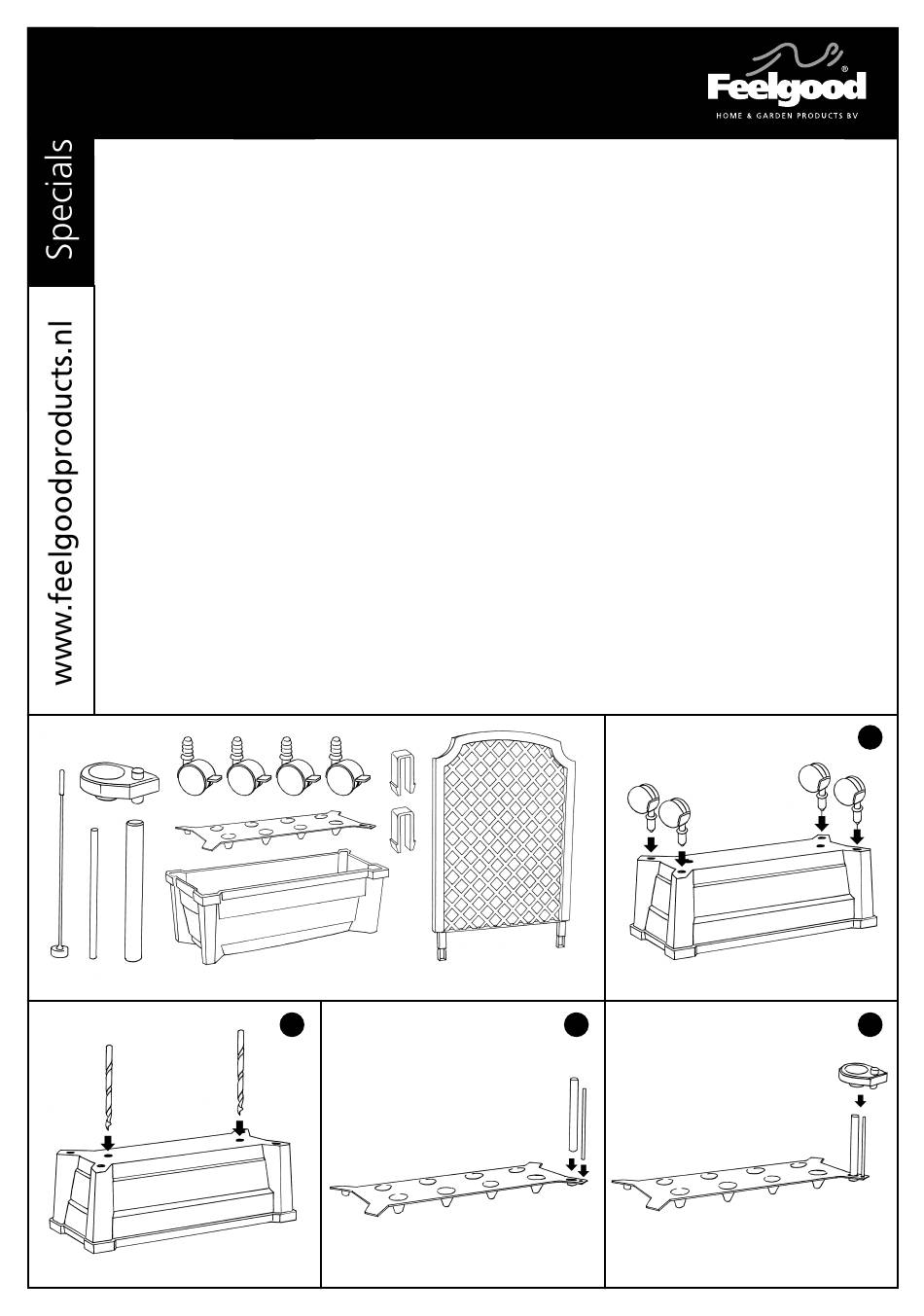 Feelgood®
HOME & GARDEN PRODUCTS BV

Specials

www.feelgoodproducts.nl